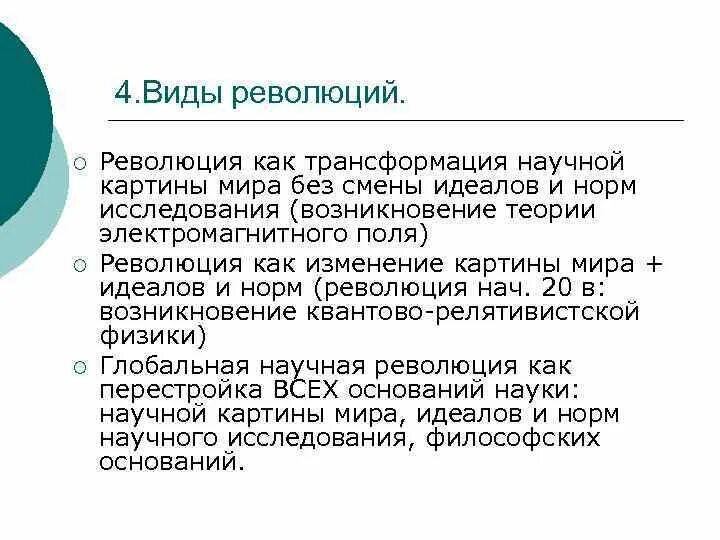 4.Виды революций.

○ Революция как трансформация научной картины мира без смены идеалов и норм исследования (возникновение теории электромагнитного поля)

○ Революция как изменение картины мира + идеалов и норм (революция нач. 20 в: возникновение квантово-релятивистской физики)

○ Глобальная научная революция как перестройка ВСЕХ оснований науки: научной картины мира, идеалов и норм научного исследования, философских оснований.